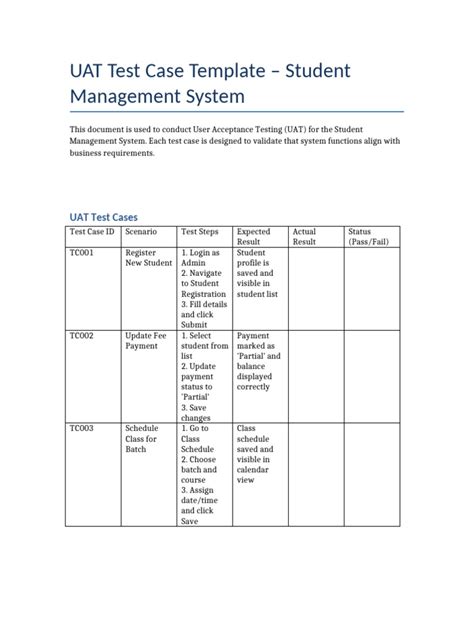 UAT Test Case Template – Student Management System

This document is used to conduct User Acceptance Testing (UAT) for the Student Management System. Each test case is designed to validate that system functions align with business requirements.

UAT Test Cases

| Test Case ID | Scenario | Test Steps | Expected Result | Actual Result | Status (Pass/Fail) |
|---|---|---|---|---|---|
| TC001 | Register New Student | 1. Login as Admin 2. Navigate to Student Registration 3. Fill details and click Submit | Student profile is saved and visible in student list | | |
| TC002 | Update Fee Payment | 1. Select student from list 2. Update payment status to 'Partial' 3. Save changes | Payment marked as 'Partial' and balance displayed correctly | | |
| TC003 | Schedule Class for Batch | 1. Go to Class Schedule 2. Choose batch and course 3. Assign date/time and click Save | Class schedule saved and visible in calendar view | | |